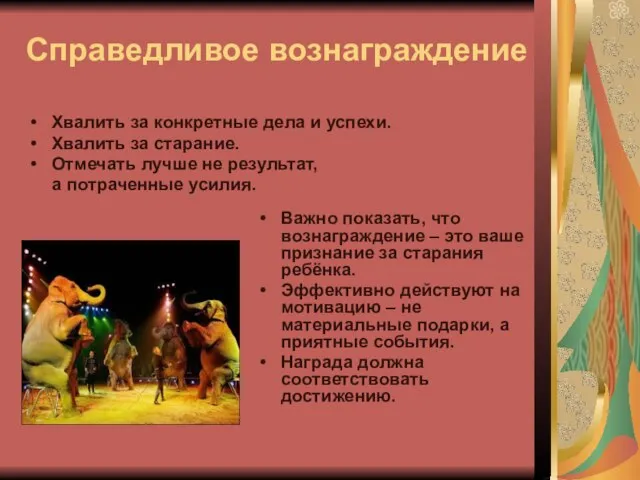 Справедливое вознаграждение

• Хвалить за конкретные дела и успехи.
• Хвалить за старание.
• Отмечать лучше не результат, а потраченные усилия.

• Важно показать, что вознаграждение – это ваше признание за старания ребёнка.
• Эффективно действуют на мотивацию – не материальные подарки, а приятные события.
• Награда должна соответствовать достижению.